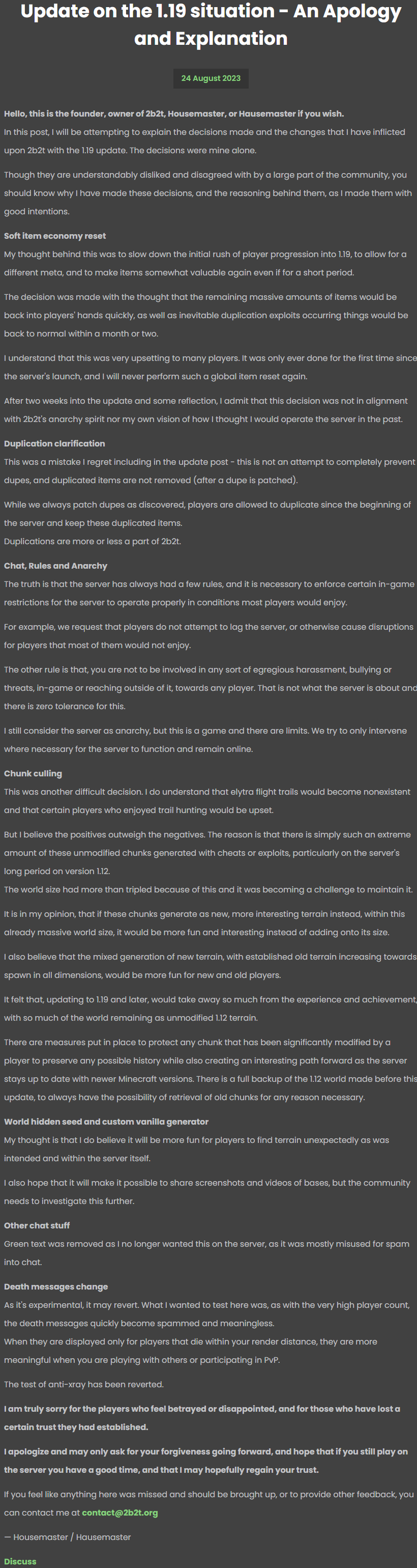 Update on the 1.19 situation - An Apology and Explanation

24 August 2023

Hello, this is the founder, owner of 2b2t, Housemaster, or Hausemaster if you wish.
In this post, I will be attempting to explain the decisions made and the changes that I have inflicted upon 2b2t with the 1.19 update. The decisions were mine alone.

Though they are understandably disliked and disagreed with by a large part of the community, you should know why I have made these decisions, and the reasoning behind them, as I made them with good intentions.

Soft item economy reset
My thought behind this was to slow down the initial rush of player progression into 1.19, to allow for a different meta, and to make items somewhat valuable again even if for a short period.

The decision was made with the thought that the remaining massive amounts of items would be back into players' hands quickly, as well as inevitable duplication exploits occurring things would be back to normal within a month or two.

I understand that this was very upsetting to many players. It was only ever done for the first time since the server's launch, and I will never perform such a global item reset again.

After two weeks into the update and some reflection, I admit that this decision was not in alignment with 2b2t's anarchy spirit nor my own vision of how I thought I would operate the server in the past.

Duplication clarification
This was a mistake I regret including in the update post - this is not an attempt to completely prevent dupes, and duplicated items are not removed (after a dupe is patched).

While we always patch dupes as discovered, players are allowed to duplicate since the beginning of the server and keep these duplicated items.
Duplications are more or less a part of 2b2t.

Chat, Rules and Anarchy
The truth is that the server has always had a few rules, and it is necessary to enforce certain in-game restrictions for the server to operate properly in conditions most players would enjoy.

For example, we request that players do not attempt to lag the server, or otherwise cause disruptions for players that most of them would not enjoy.

The other rule is that, you are not to be involved in any sort of egregious harassment, bullying or threats, in-game or reaching outside of it, towards any player. That is not what the server is about and there is zero tolerance for this.

I still consider the server as anarchy, but this is a game and there are limits. We try to only intervene where necessary for the server to function and remain online.

Chunk culling
This was another difficult decision. I do understand that elytra flight trails would become nonexistent and that certain players who enjoyed trail hunting would be upset.

But I believe the positives outweigh the negatives. The reason is that there is simply such an extreme amount of these unmodified chunks generated with cheats or exploits, particularly on the server's long period on version 1.12.
The world size had more than tripled because of this and it was becoming a challenge to maintain it.

It is in my opinion, that if these chunks generate as new, more interesting terrain instead, within this already massive world size, it would be more fun and interesting instead of adding onto its size.

I also believe that the mixed generation of new terrain, with established old terrain increasing towards spawn in all dimensions, would be more fun for new and old players.

It felt that, updating to 1.19 and later, would take away so much from the experience and achievement, with so much of the world remaining as unmodified 1.12 terrain.

There are measures put in place to protect any chunk that has been significantly modified by a player to preserve any possible history while also creating an interesting path forward as the server stays up to date with newer Minecraft versions. There is a full backup of the 1.12 world made before this update, to always have the possibility of retrieval of old chunks for any reason necessary.

World hidden seed and custom vanilla generator
My thought is that I do believe it will be more fun for players to find terrain unexpectedly as was intended and within the server itself.

I also hope that it will make it possible to share screenshots and videos of bases, but the community needs to investigate this further.

Other chat stuff
Green text was removed as I no longer wanted this on the server, as it was mostly misused for spam into chat.

Death messages change
As it's experimental, it may revert. What I wanted to test here was, as with the very high player count, the death messages quickly become spammed and meaningless.
When they are displayed only for players that die within your render distance, they are more meaningful when you are playing with others or participating in PvP.

The test of anti-xray has been reverted.

I am truly sorry for the players who feel betrayed or disappointed, and for those who have lost a certain trust they had established.

I apologize and may only ask for your forgiveness going forward, and hope that if you still play on the server you have a good time, and that I may hopefully regain your trust.

If you feel like anything here was missed and should be brought up, or to provide other feedback, you can contact me at contact@2b2t.org

— Housemaster / Hausemaster

Discuss